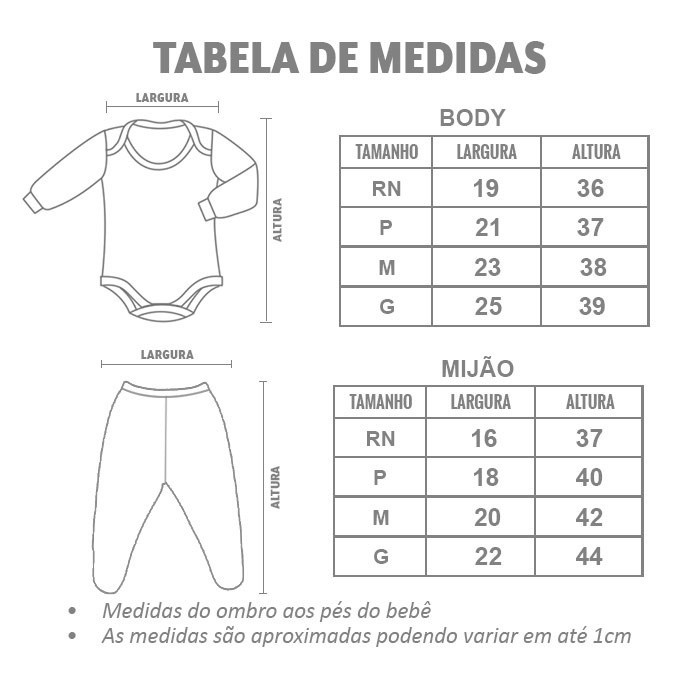 TABELA DE MEDIDAS

LARGURA

ALTURA

BODY

| TAMANHO | LARGURA | ALTURA |
|---|---|---|
| RN | 19 | 36 |
| P | 21 | 37 |
| M | 23 | 38 |
| G | 25 | 39 |

LARGURA

ALTURA

MIJÃO

| TAMANHO | LARGURA | ALTURA |
|---|---|---|
| RN | 16 | 37 |
| P | 18 | 40 |
| M | 20 | 42 |
| G | 22 | 44 |

• Medidas do ombro aos pés do bebê
• As medidas são aproximadas podendo variar em até 1cm